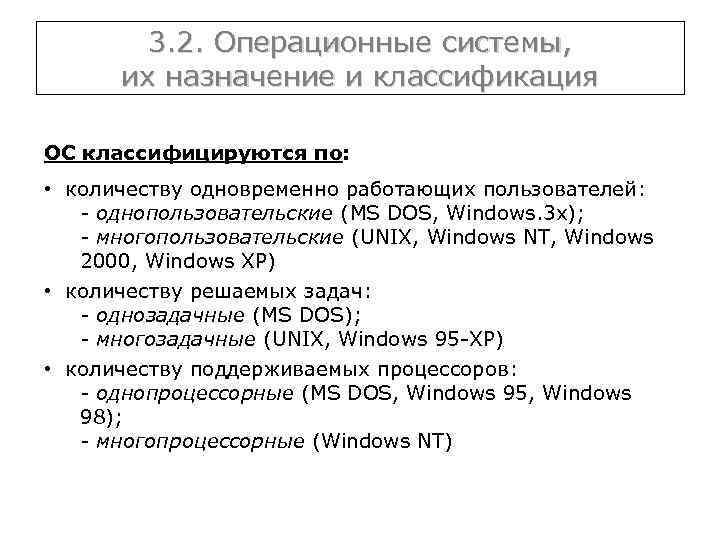 3.2. Операционные системы, их назначение и классификация

ОС классифицируются по:

• количеству одновременно работающих пользователей:
- однопользовательские (MS DOS, Windows.3x);
- многопользовательские (UNIX, Windows NT, Windows 2000, Windows XP)

• количеству решаемых задач:
- однозадачные (MS DOS);
- многозадачные (UNIX, Windows 95-XP)

• количеству поддерживаемых процессоров:
- однопроцессорные (MS DOS, Windows 95, Windows 98);
- многопроцессорные (Windows NT)